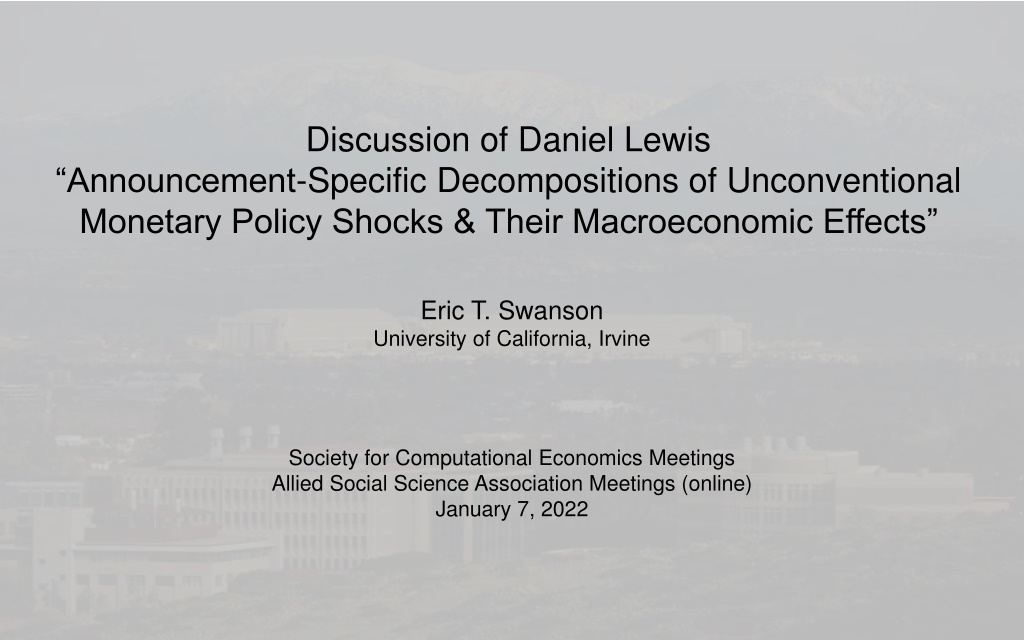 Discussion of Daniel Lewis
"Announcement-Specific Decompositions of Unconventional Monetary Policy Shocks & Their Macroeconomic Effects"

Eric T. Swanson
University of California, Irvine

Society for Computational Economics Meetings
Allied Social Science Association Meetings (online)
January 7, 2022